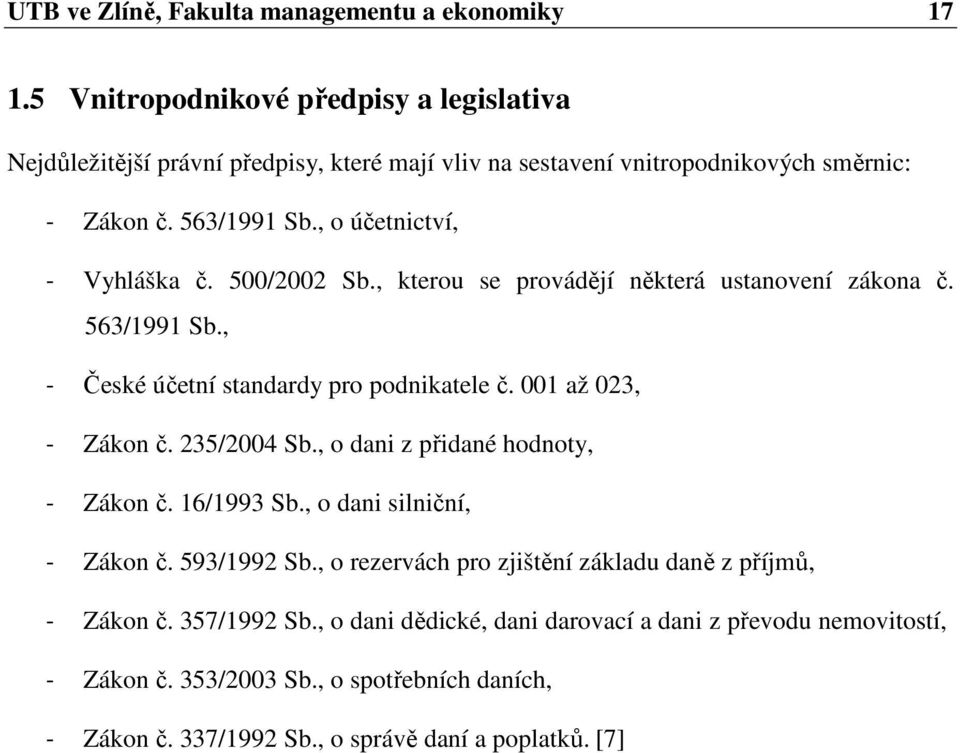 UTB ve Zlíně, Fakulta managementu a ekonomiky 17

1.5 Vnitropodnikové předpisy a legislativa

Nejdůležitější právní předpisy, které mají vliv na sestavení vnitropodnikových směrnic:

- Zákon č. 563/1991 Sb., o účetnictví,
- Vyhláška č. 500/2002 Sb., kterou se provádějí některá ustanovení zákona č. 563/1991 Sb.,
- České účetní standardy pro podnikatele č. 001 až 023,
- Zákon č. 235/2004 Sb., o dani z přidané hodnoty,
- Zákon č. 16/1993 Sb., o dani silniční,
- Zákon č. 593/1992 Sb., o rezervách pro zjištění základu daně z příjmů,
- Zákon č. 357/1992 Sb., o dani dědické, dani darovací a dani z převodu nemovitostí,
- Zákon č. 353/2003 Sb., o spotřebních daních,
- Zákon č. 337/1992 Sb., o správě daní a poplatků. [7]